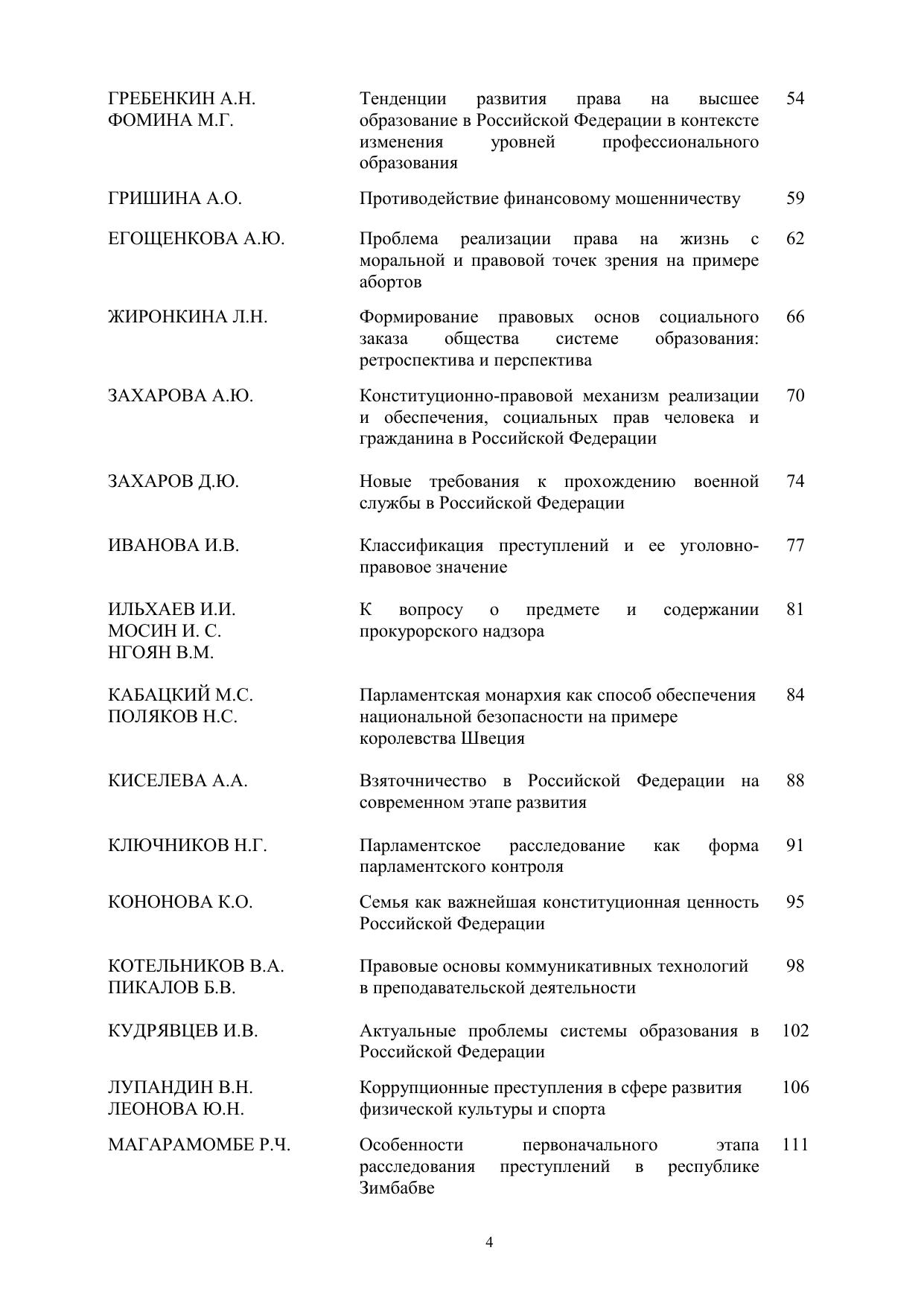 | | | |
|---|---|---|
| ГРЕБЕНКИН А.Н. ФОМИНА М.Г. | Тенденции развития права на высшее образование в Российской Федерации в контексте изменения уровней профессионального образования | 54 |
| ГРИШИНА А.О. | Противодействие финансовому мошенничеству | 59 |
| ЕГОЩЕНКОВА А.Ю. | Проблема реализации права на жизнь с моральной и правовой точек зрения на примере абортов | 62 |
| ЖИРОНКИНА Л.Н. | Формирование правовых основ социального заказа общества системе образования: ретроспектива и перспектива | 66 |
| ЗАХАРОВА А.Ю. | Конституционно-правовой механизм реализации и обеспечения, социальных прав человека и гражданина в Российской Федерации | 70 |
| ЗАХАРОВ Д.Ю. | Новые требования к прохождению военной службы в Российской Федерации | 74 |
| ИВАНОВА И.В. | Классификация преступлений и ее уголовно-правовое значение | 77 |
| ИЛЬХАЕВ И.И. МОСИН И. С. НГОЯН В.М. | К вопросу о предмете и содержании прокурорского надзора | 81 |
| КАБАЦКИЙ М.С. ПОЛЯКОВ Н.С. | Парламентская монархия как способ обеспечения национальной безопасности на примере королевства Швеция | 84 |
| КИСЕЛЕВА А.А. | Взяточничество в Российской Федерации на современном этапе развития | 88 |
| КЛЮЧНИКОВ Н.Г. | Парламентское расследование как форма парламентского контроля | 91 |
| КОНОНОВА К.О. | Семья как важнейшая конституционная ценность Российской Федерации | 95 |
| КОТЕЛЬНИКОВ В.А. ПИКАЛОВ Б.В. | Правовые основы коммуникативных технологий в преподавательской деятельности | 98 |
| КУДРЯВЦЕВ И.В. | Актуальные проблемы системы образования в Российской Федерации | 102 |
| ЛУПАНДИН В.Н. ЛЕОНОВА Ю.Н. | Коррупционные преступления в сфере развития физической культуры и спорта | 106 |
| МАГАРАМОМБЕ Р.Ч. | Особенности первоначального этапа расследования преступлений в республике Зимбабве | 111 |

4